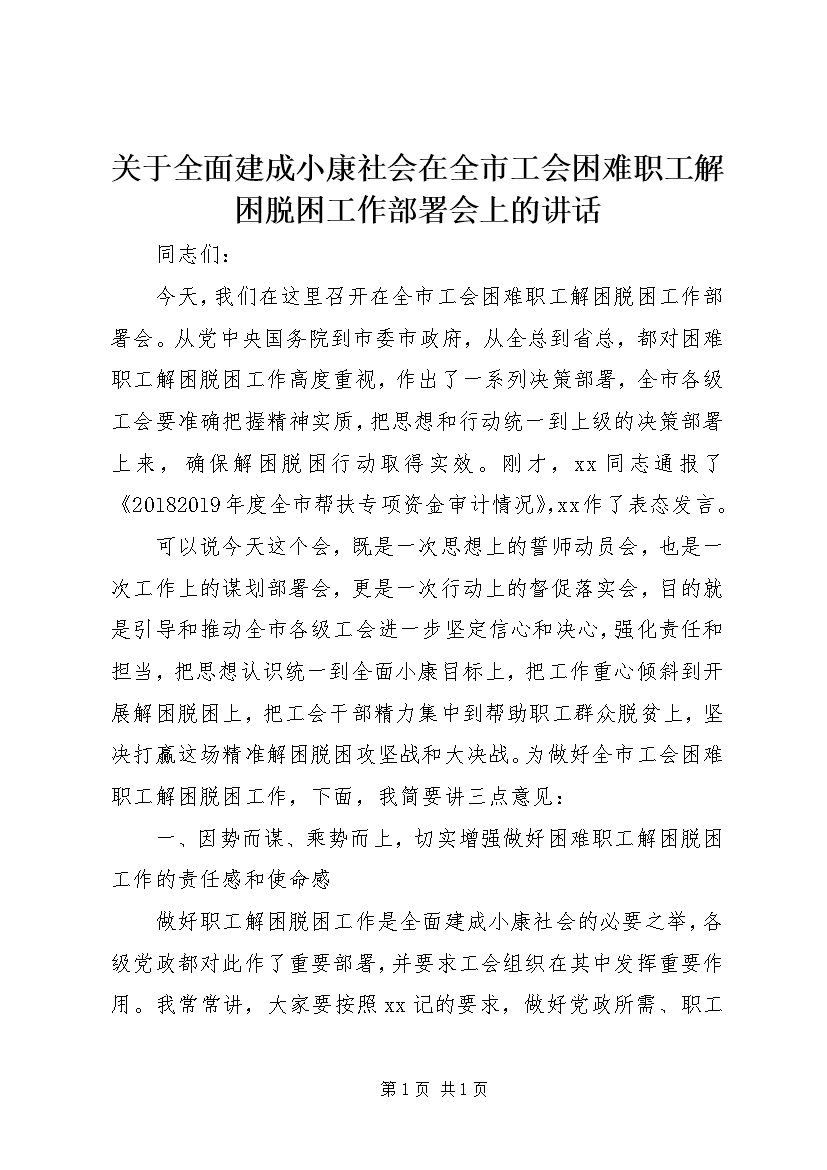 关于全面建成小康社会在全市工会困难职工解困脱困工作部署会上的讲话

同志们：

今天，我们在这里召开在全市工会困难职工解困脱困工作部署会。从党中央国务院到市委市政府，从全总到省总，都对困难职工解困脱困工作高度重视，作出了一系列决策部署，全市各级工会要准确把握精神实质，把思想和行动统一到上级的决策部署上来，确保解困脱困行动取得实效。刚才，xx同志通报了《20182019年度全市帮扶专项资金审计情况》,xx作了表态发言。

可以说今天这个会，既是一次思想上的誓师动员会，也是一次工作上的谋划部署会，更是一次行动上的督促落实会，目的就是引导和推动全市各级工会进一步坚定信心和决心，强化责任和担当，把思想认识统一到全面小康目标上，把工作重心倾斜到开展解困脱困上，把工会干部精力集中到帮助职工群众脱贫上，坚决打赢这场精准解困脱困攻坚战和大决战。为做好全市工会困难职工解困脱困工作，下面，我简要讲三点意见：

一、因势而谋、乘势而上，切实增强做好困难职工解困脱困工作的责任感和使命感

做好职工解困脱困工作是全面建成小康社会的必要之举，各级党政都对此作了重要部署，并要求工会组织在其中发挥重要作用。我常常讲，大家要按照xx记的要求，做好党政所需、职工

第1页 共1页